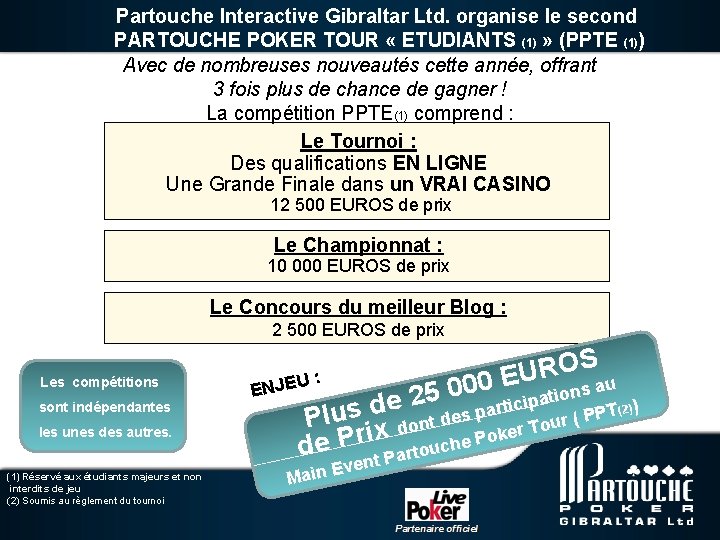 Partouche Interactive Gibraltar Ltd. organise le second PARTOUCHE POKER TOUR « ETUDIANTS (1) » (PPTE (1))

Avec de nombreuses nouveautés cette année, offrant 3 fois plus de chance de gagner !

La compétition PPTE(1) comprend :

Le Tournoi :
Des qualifications EN LIGNE
Une Grande Finale dans un VRAI CASINO
12 500 EUROS de prix

Le Championnat :
10 000 EUROS de prix

Le Concours du meilleur Blog :
2 500 EUROS de prix

Les compétitions sont indépendantes les unes des autres.

ENJEU :

Plus de 25 000 EUROS de Prix dont des participations au Main Event Partouche Poker Tour ( PPT(2))

(1) Réservé aux étudiants majeurs et non interdits de jeu
(2) Soumis au règlement du tournoi

Live Poker
Partenaire officiel

PARTOUCHE POKER GIBRALTAR Ltd